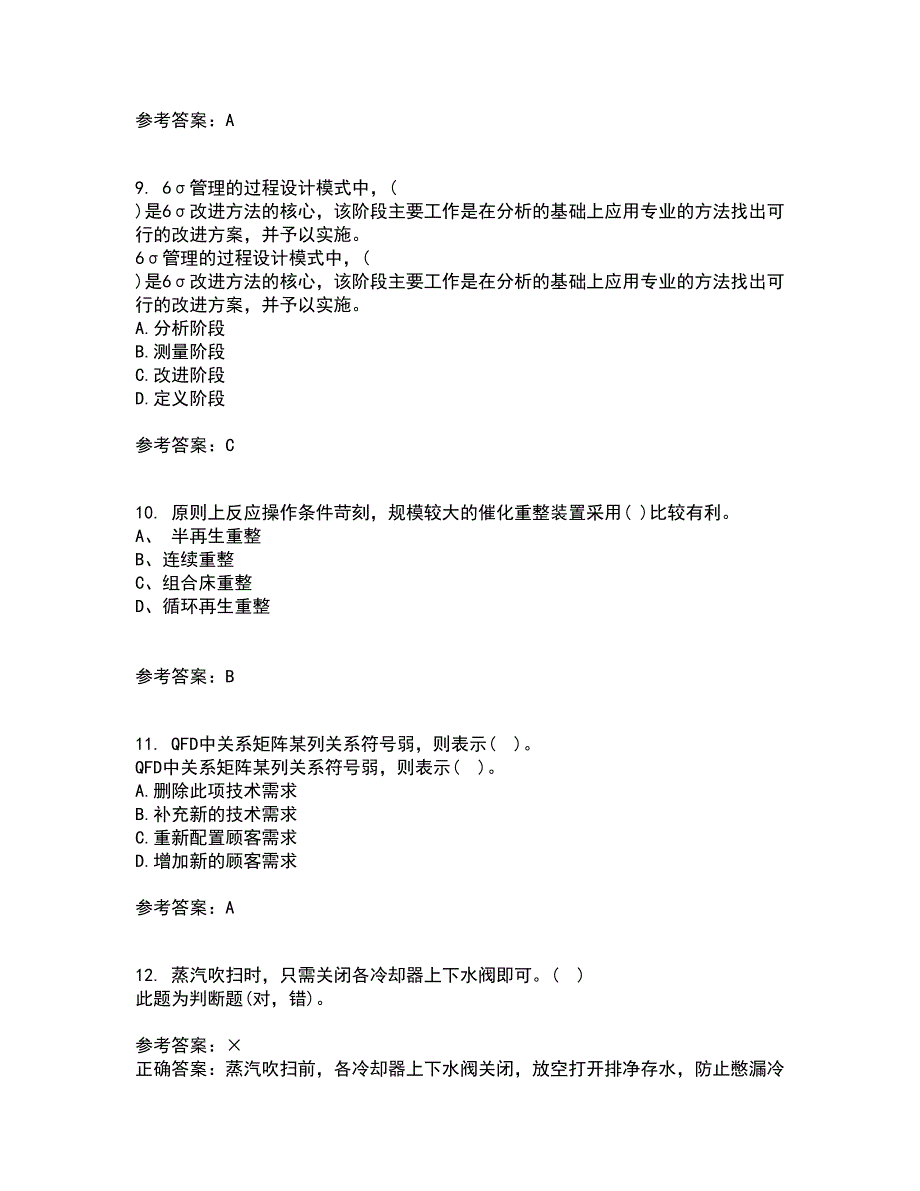 参考答案：A

9. 6σ管理的过程设计模式中，( )是6σ改进方法的核心，该阶段主要工作是在分析的基础上应用专业的方法找出可行的改进方案，并予以实施。
6σ管理的过程设计模式中，( )是6σ改进方法的核心，该阶段主要工作是在分析的基础上应用专业的方法找出可行的改进方案，并予以实施。
A.分析阶段
B.测量阶段
C.改进阶段
D.定义阶段

参考答案：C

10. 原则上反应操作条件苛刻，规模较大的催化重整装置采用( )比较有利。
A、 半再生重整
B、连续重整
C、组合床重整
D、循环再生重整

参考答案：B

11. QFD中关系矩阵某列关系符号弱，则表示( )。
QFD中关系矩阵某列关系符号弱，则表示( )。
A.删除此项技术需求
B.补充新的技术需求
C.重新配置顾客需求
D.增加新的顾客需求

参考答案：A

12. 蒸汽吹扫时，只需关闭各冷却器上下水阀即可。( )
此题为判断题(对，错)。

参考答案：×
正确答案：蒸汽吹扫前，各冷却器上下水阀关闭，放空打开排净存水，防止憋漏冷